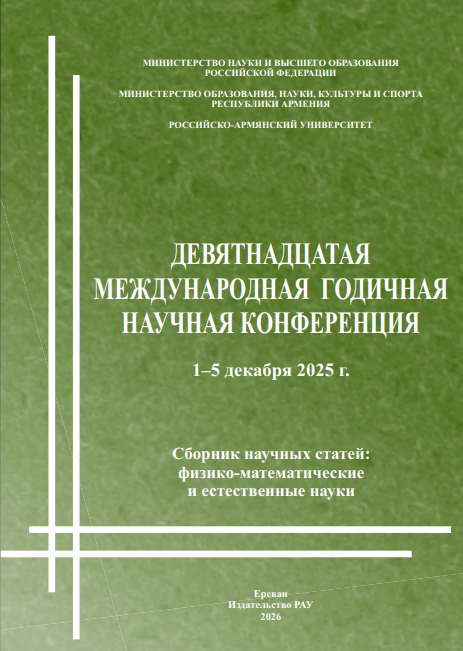 МИНИСТЕРСТВО НАУКИ И ВЫСШЕГО ОБРАЗОВАНИЯ РОССИЙСКОЙ ФЕДЕРАЦИИ

МИНИСТЕРСТВО ОБРАЗОВАНИЯ, НАУКИ, КУЛЬТУРЫ И СПОРТА РЕСПУБЛИКИ АРМЕНИЯ

РОССИЙСКО-АРМЯНСКИЙ УНИВЕРСИТЕТ

ДЕВЯТНАДЦАТАЯ МЕЖДУНАРОДНАЯ ГОДИЧНАЯ НАУЧНАЯ КОНФЕРЕНЦИЯ

1–5 декабря 2025 г.

Сборник научных статей: физико-математические и естественные науки

Ереван
Издательство РАУ
2026